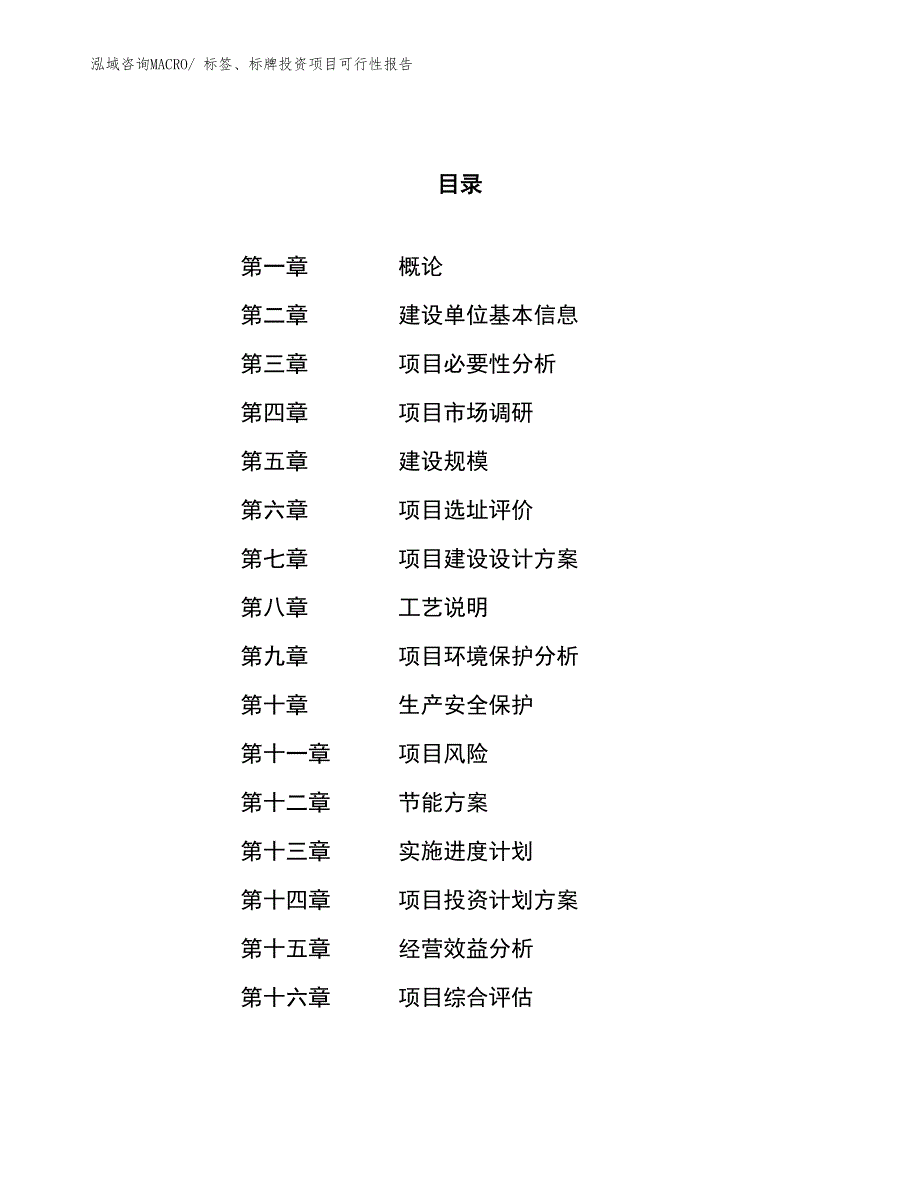 泓域咨询MACRO/ 标签、标牌投资项目可行性报告

目录

第一章 概论
第二章 建设单位基本信息
第三章 项目必要性分析
第四章 项目市场调研
第五章 建设规模
第六章 项目选址评价
第七章 项目建设设计方案
第八章 工艺说明
第九章 项目环境保护分析
第十章 生产安全保护
第十一章 项目风险
第十二章 节能方案
第十三章 实施进度计划
第十四章 项目投资计划方案
第十五章 经营效益分析
第十六章 项目综合评估